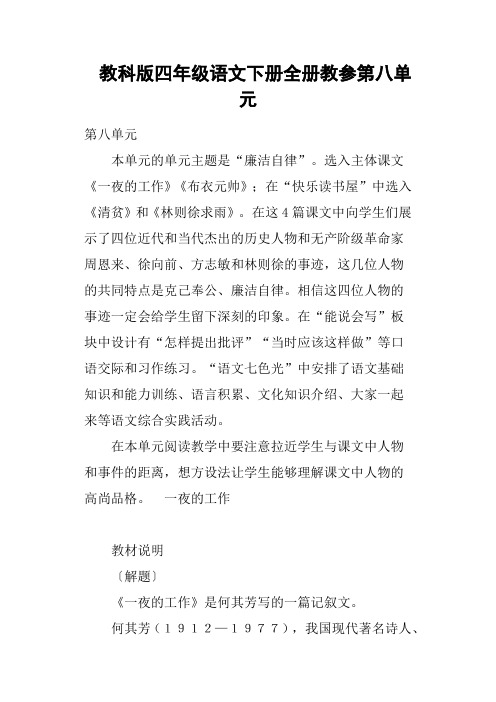 教科版四年级语文下册全册教参第八单元

第八单元

本单元的单元主题是“廉洁自律”。选入主体课文《一夜的工作》《布衣元帅》；在“快乐读书屋”中选入《清贫》和《林则徐求雨》。在这4篇课文中向学生们展示了四位近代和当代杰出的历史人物和无产阶级革命家周恩来、徐向前、方志敏和林则徐的事迹，这几位人物的共同特点是克己奉公、廉洁自律。相信这四位人物的事迹一定会给学生留下深刻的印象。在“能说会写”板块中设计有“怎样提出批评”“当时应该这样做”等口语交际和习作练习。“语文七色光”中安排了语文基础知识和能力训练、语言积累、文化知识介绍、大家一起来等语文综合实践活动。

在本单元阅读教学中要注意拉近学生与课文中人物和事件的距离，想方设法让学生能够理解课文中人物的高尚品格。　一夜的工作

教材说明

〔解题〕

《一夜的工作》是何其芳写的一篇记叙文。

何其芳（１９１２—１９７７），我国现代著名诗人、